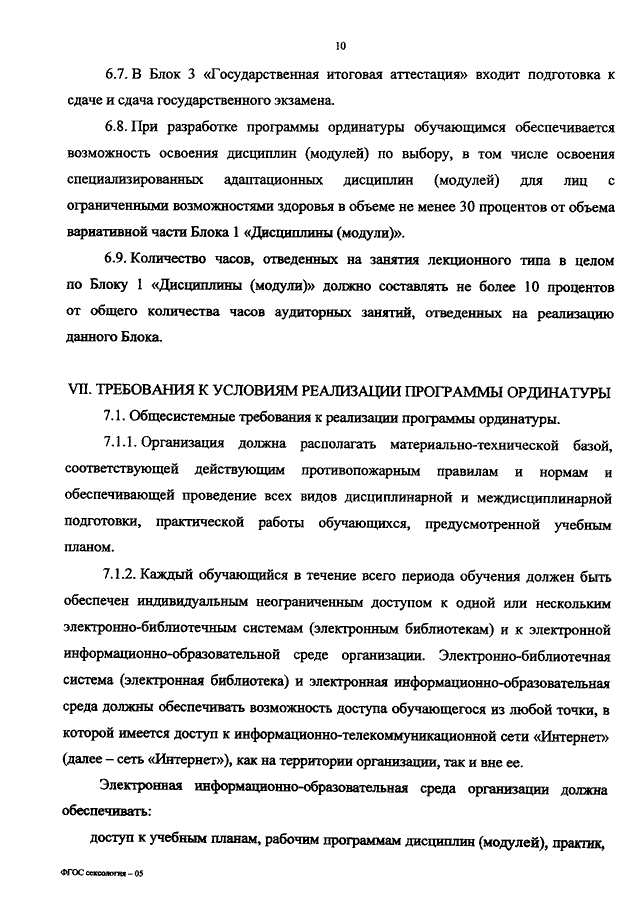 10

6.7. В Блок 3 «Государственная итоговая аттестация» входит подготовка к сдаче и сдача государственного экзамена.

6.8. При разработке программы ординатуры обучающимся обеспечивается возможность освоения дисциплин (модулей) по выбору, в том числе освоения специализированных адаптационных дисциплин (модулей) для лиц с ограниченными возможностями здоровья в объеме не менее 30 процентов от объема вариативной части Блока 1 «Дисциплины (модули)».

6.9. Количество часов, отведенных на занятия лекционного типа в целом по Блоку 1 «Дисциплины (модули)» должно составлять не более 10 процентов от общего количества часов аудиторных занятий, отведенных на реализацию данного Блока.

VII. ТРЕБОВАНИЯ К УСЛОВИЯМ РЕАЛИЗАЦИИ ПРОГРАММЫ ОРДИНАТУРЫ

7.1. Общесистемные требования к реализации программы ординатуры.

7.1.1. Организация должна располагать материально-технической базой, соответствующей действующим противопожарным правилам и нормам и обеспечивающей проведение всех видов дисциплинарной и междисциплинарной подготовки, практической работы обучающихся, предусмотренной учебным планом.

7.1.2. Каждый обучающийся в течение всего периода обучения должен быть обеспечен индивидуальным неограниченным доступом к одной или нескольким электронно-библиотечным системам (электронным библиотекам) и к электронной информационно-образовательной среде организации. Электронно-библиотечная система (электронная библиотека) и электронная информационно-образовательная среда должны обеспечивать возможность доступа обучающегося из любой точки, в которой имеется доступ к информационно-телекоммуникационной сети «Интернет» (далее – сеть «Интернет»), как на территории организации, так и вне ее.

Электронная информационно-образовательная среда организации должна обеспечивать:

доступ к учебным планам, рабочим программам дисциплин (модулей), практик,

ФГОС сексология – 05